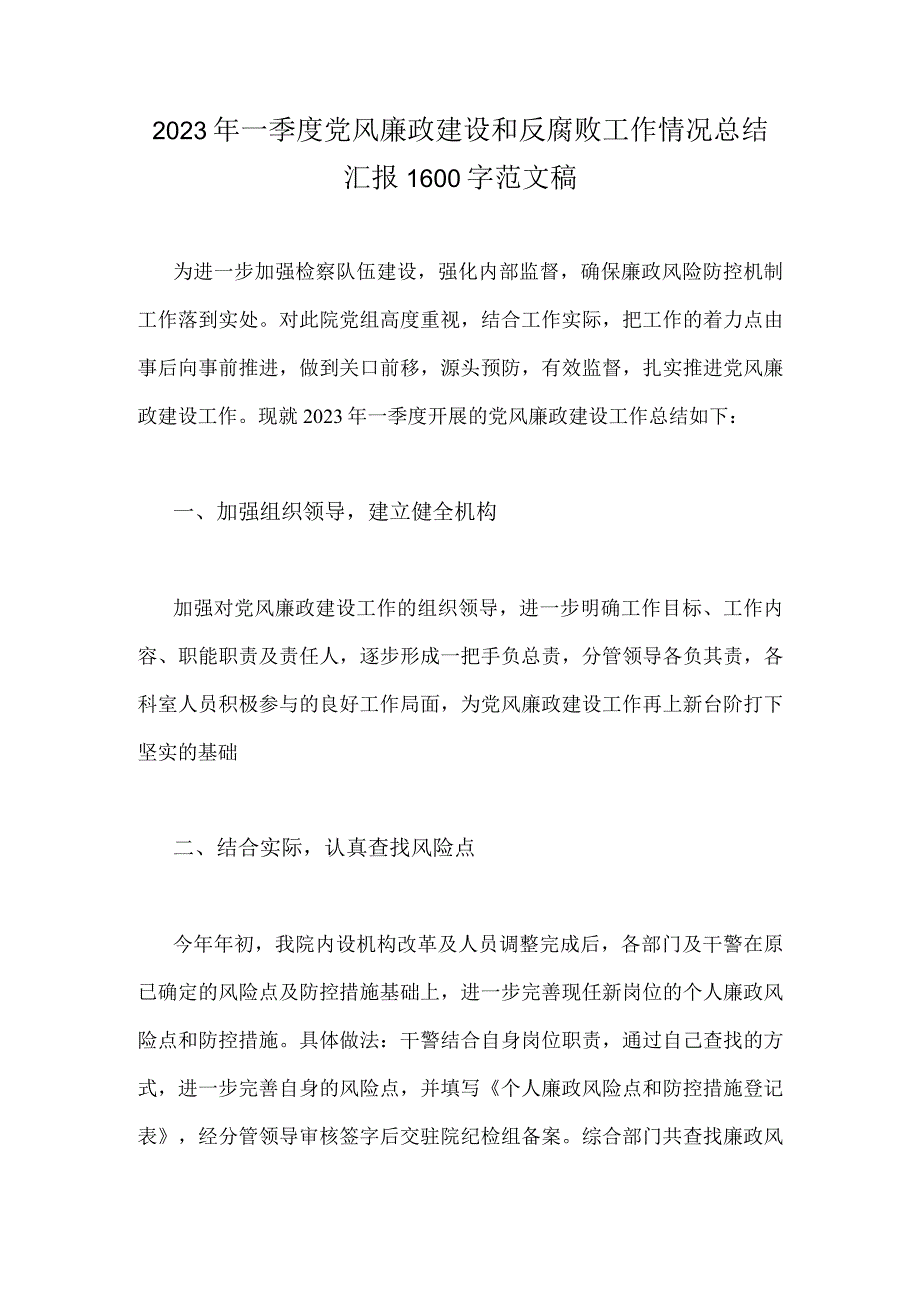 2023年一季度党风廉政建设和反腐败工作情况总结汇报1600字范文稿

为进一步加强检察队伍建设，强化内部监督，确保廉政风险防控机制工作落到实处。对此院党组高度重视，结合工作实际，把工作的着力点由事后向事前推进，做到关口前移，源头预防，有效监督，扎实推进党风廉政建设工作。现就2023年一季度开展的党风廉政建设工作总结如下：

一、加强组织领导，建立健全机构

加强对党风廉政建设工作的组织领导，进一步明确工作目标、工作内容、职能职责及责任人，逐步形成一把手负总责，分管领导各负其责，各科室人员积极参与的良好工作局面，为党风廉政建设工作再上新台阶打下坚实的基础

二、结合实际，认真查找风险点

今年年初，我院内设机构改革及人员调整完成后，各部门及干警在原已确定的风险点及防控措施基础上，进一步完善现任新岗位的个人廉政风险点和防控措施。具体做法：干警结合自身岗位职责，通过自己查找的方式，进一步完善自身的风险点，并填写《个人廉政风险点和防控措施登记表》，经分管领导审核签字后交驻院纪检组备案。综合部门共查找廉政风